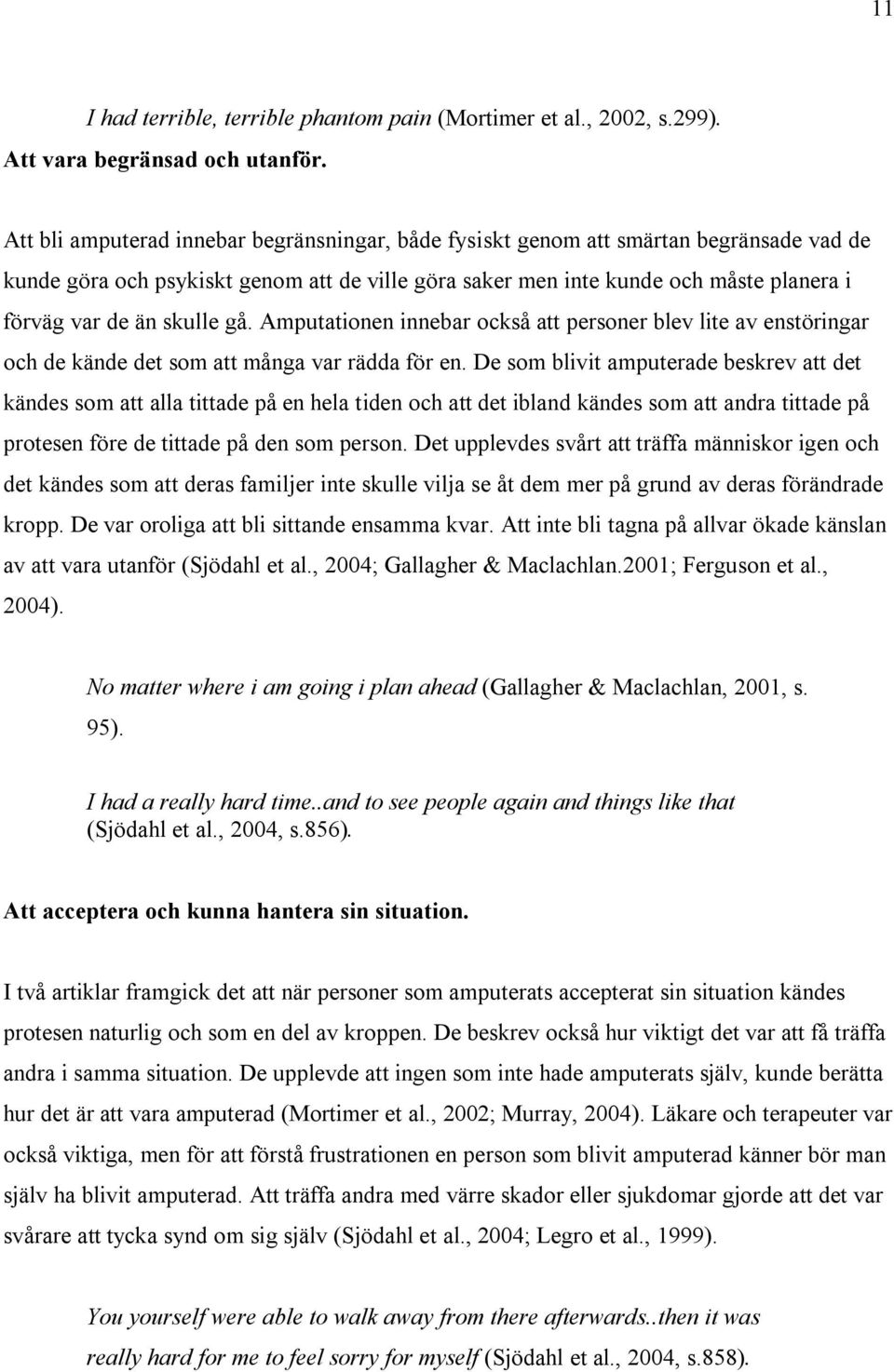 11

I had terrible, terrible phantom pain (Mortimer et al., 2002, s.299).

Att vara begränsad och utanför.

Att bli amputerad innebar begränsningar, både fysiskt genom att smärtan begränsade vad de kunde göra och psykiskt genom att de ville göra saker men inte kunde och måste planera i förväg var de än skulle gå. Amputationen innebar också att personer blev lite av enstöringar och de kände det som att många var rädda för en. De som blivit amputerade beskrev att det kändes som att alla tittade på en hela tiden och att det ibland kändes som att andra tittade på protesen före de tittade på den som person. Det upplevdes svårt att träffa människor igen och det kändes som att deras familjer inte skulle vilja se åt dem mer på grund av deras förändrade kropp. De var oroliga att bli sittande ensamma kvar. Att inte bli tagna på allvar ökade känslan av att vara utanför (Sjödahl et al., 2004; Gallagher & Maclachlan.2001; Ferguson et al., 2004).

No matter where i am going i plan ahead (Gallagher & Maclachlan, 2001, s. 95).

I had a really hard time..and to see people again and things like that (Sjödahl et al., 2004, s.856).

Att acceptera och kunna hantera sin situation.

I två artiklar framgick det att när personer som amputerats accepterat sin situation kändes protesen naturlig och som en del av kroppen. De beskrev också hur viktigt det var att få träffa andra i samma situation. De upplevde att ingen som inte hade amputerats själv, kunde berätta hur det är att vara amputerad (Mortimer et al., 2002; Murray, 2004). Läkare och terapeuter var också viktiga, men för att förstå frustrationen en person som blivit amputerad känner bör man själv ha blivit amputerad. Att träffa andra med värre skador eller sjukdomar gjorde att det var svårare att tycka synd om sig själv (Sjödahl et al., 2004; Legro et al., 1999).

You yourself were able to walk away from there afterwards..then it was really hard for me to feel sorry for myself (Sjödahl et al., 2004, s.858).